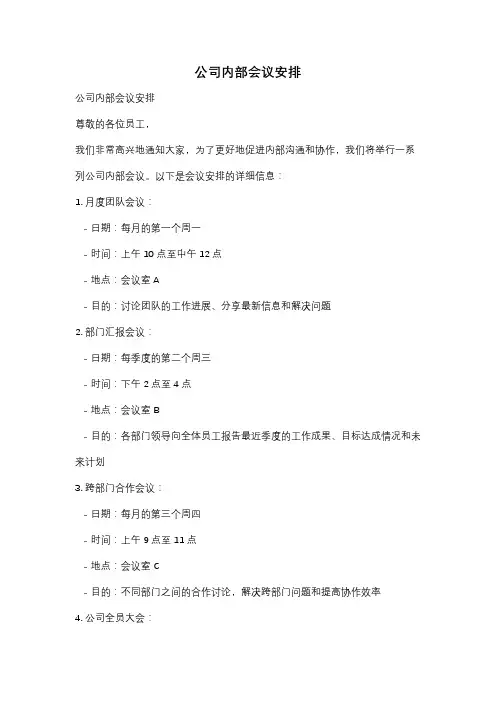 公司内部会议安排

公司内部会议安排

尊敬的各位员工，

我们非常高兴地通知大家，为了更好地促进内部沟通和协作，我们将举行一系列公司内部会议。以下是会议安排的详细信息：

1. 月度团队会议：

- 日期：每月的第一个周一

- 时间：上午 10 点至中午 12 点

- 地点：会议室 A

- 目的：讨论团队的工作进展、分享最新信息和解决问题

2. 部门汇报会议：

- 日期：每季度的第二个周三

- 时间：下午 2 点至 4 点

- 地点：会议室 B

- 目的：各部门领导向全体员工报告最近季度的工作成果、目标达成情况和未来计划

3. 跨部门合作会议：

- 日期：每月的第三个周四

- 时间：上午 9 点至 11 点

- 地点：会议室 C

- 目的：不同部门之间的合作讨论，解决跨部门问题和提高协作效率

4. 公司全员大会：